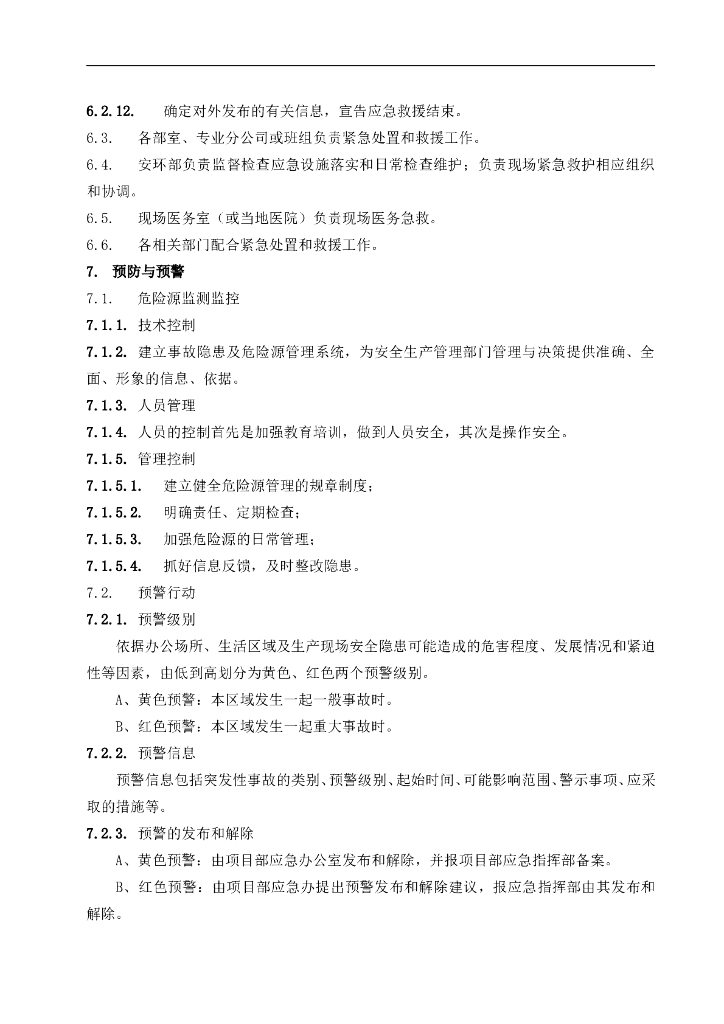 6.2.12. 确定对外发布的有关信息，宣告应急救援结束。

6.3. 各部室、专业分公司或班组负责紧急处置和救援工作。

6.4. 安环部负责监督检查应急设施落实和日常检查维护；负责现场紧急救护相应组织和协调。

6.5. 现场医务室（或当地医院）负责现场医务急救。

6.6. 各相关部门配合紧急处置和救援工作。

7. 预防与预警

7.1. 危险源监测监控

7.1.1. 技术控制

7.1.2. 建立事故隐患及危险源管理系统，为安全生产管理部门管理与决策提供准确、全面、形象的信息、依据。

7.1.3. 人员管理

7.1.4. 人员的控制首先是加强教育培训，做到人员安全，其次是操作安全。

7.1.5. 管理控制

7.1.5.1. 建立健全危险源管理的规章制度；

7.1.5.2. 明确责任、定期检查；

7.1.5.3. 加强危险源的日常管理；

7.1.5.4. 抓好信息反馈，及时整改隐患。

7.2. 预警行动

7.2.1. 预警级别

依据办公场所、生活区域及生产现场安全隐患可能造成的危害程度、发展情况和紧迫性等因素，由低到高划分为黄色、红色两个预警级别。

A、黄色预警：本区域发生一起一般事故时。

B、红色预警：本区域发生一起重大事故时。

7.2.2. 预警信息

预警信息包括突发性事故的类别、预警级别、起始时间、可能影响范围、警示事项、应采取的措施等。

7.2.3. 预警的发布和解除

A、黄色预警：由项目部应急办公室发布和解除，并报项目部应急指挥部备案。

B、红色预警：由项目部应急办提出预警发布和解除建议，报应急指挥部由其发布和解除。